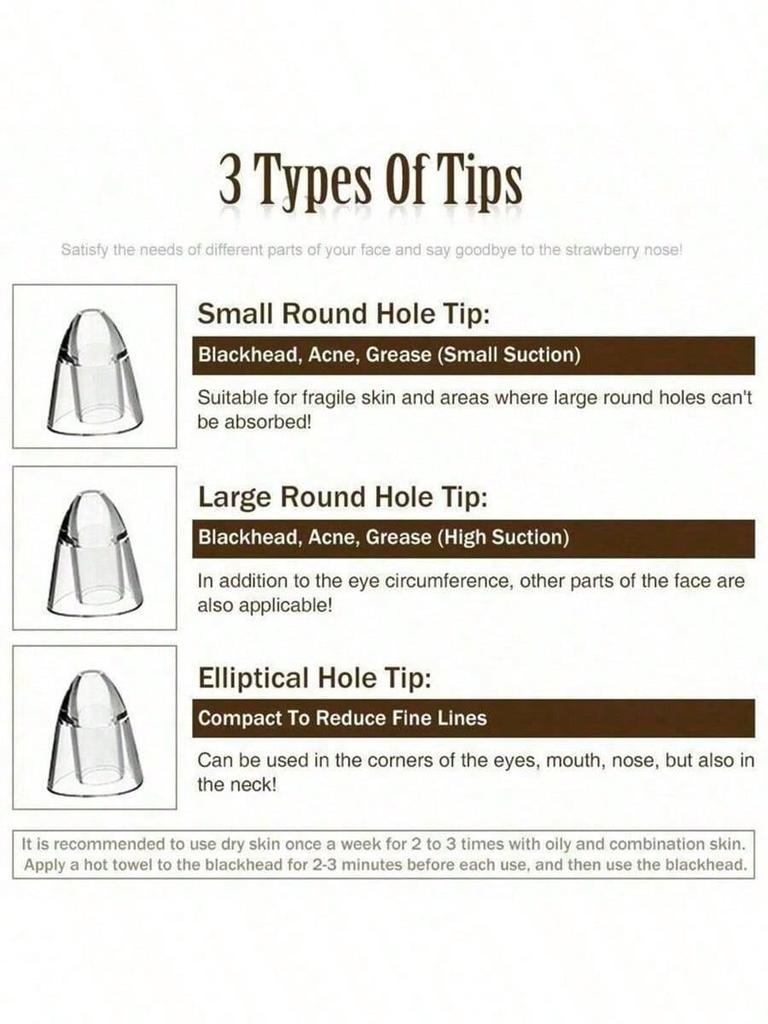 3 Types Of Tips

Satisfy the needs of different parts of your face and say goodbye to the strawberry nose!

Small Round Hole Tip:

Blackhead, Acne, Grease (Small Suction)

Suitable for fragile skin and areas where large round holes can't be absorbed!

Large Round Hole Tip:

Blackhead, Acne, Grease (High Suction)

In addition to the eye circumference, other parts of the face are also applicable!

Elliptical Hole Tip:

Compact To Reduce Fine Lines

Can be used in the corners of the eyes, mouth, nose, but also in the neck!

It is recommended to use dry skin once a week for 2 to 3 times with oily and combination skin. Apply a hot towel to the blackhead for 2-3 minutes before each use, and then use the blackhead.